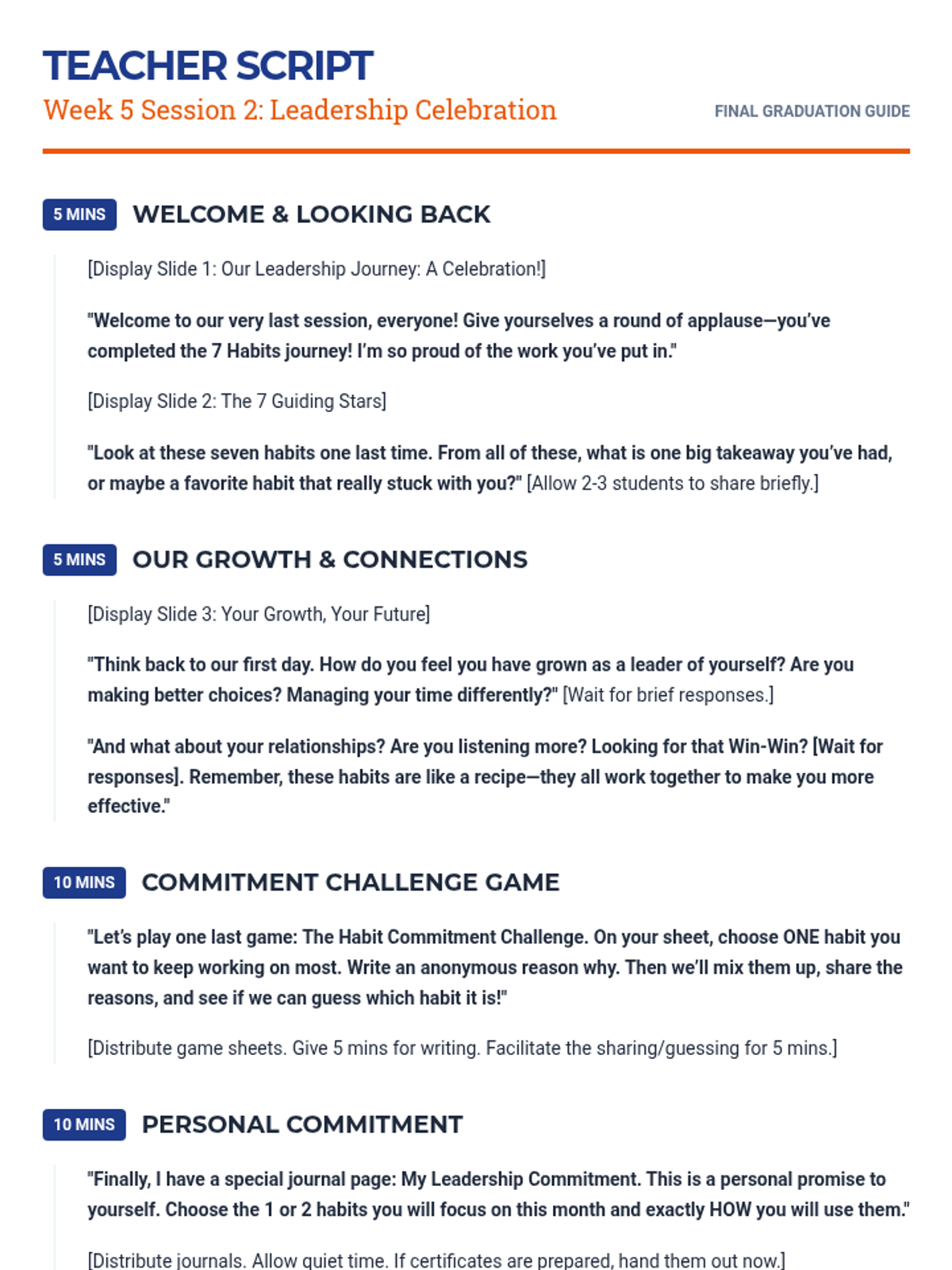 TEACHER SCRIPT
Week 5 Session 2: Leadership Celebration

FINAL GRADUATION GUIDE

5 MINS WELCOME & LOOKING BACK

[Display Slide 1: Our Leadership Journey: A Celebration!]

"Welcome to our very last session, everyone! Give yourselves a round of applause—you've completed the 7 Habits journey! I'm so proud of the work you've put in."

[Display Slide 2: The 7 Guiding Stars]

"Look at these seven habits one last time. From all of these, what is one big takeaway you've had, or maybe a favorite habit that really stuck with you?" [Allow 2-3 students to share briefly.]

5 MINS OUR GROWTH & CONNECTIONS

[Display Slide 3: Your Growth, Your Future]

"Think back to our first day. How do you feel you have grown as a leader of yourself? Are you making better choices? Managing your time differently?" [Wait for brief responses.]

"And what about your relationships? Are you listening more? Looking for that Win-Win? [Wait for responses]. Remember, these habits are like a recipe—they all work together to make you more effective."

10 MINS COMMITMENT CHALLENGE GAME

"Let's play one last game: The Habit Commitment Challenge. On your sheet, choose ONE habit you want to keep working on most. Write an anonymous reason why. Then we'll mix them up, share the reasons, and see if we can guess which habit it is!"

[Distribute game sheets. Give 5 mins for writing. Facilitate the sharing/guessing for 5 mins.]

10 MINS PERSONAL COMMITMENT

"Finally, I have a special journal page: My Leadership Commitment. This is a personal promise to yourself. Choose the 1 or 2 habits you will focus on this month and exactly HOW you will use them."

[Distribute journals. Allow quiet time. If certificates are prepared, hand them out now.]